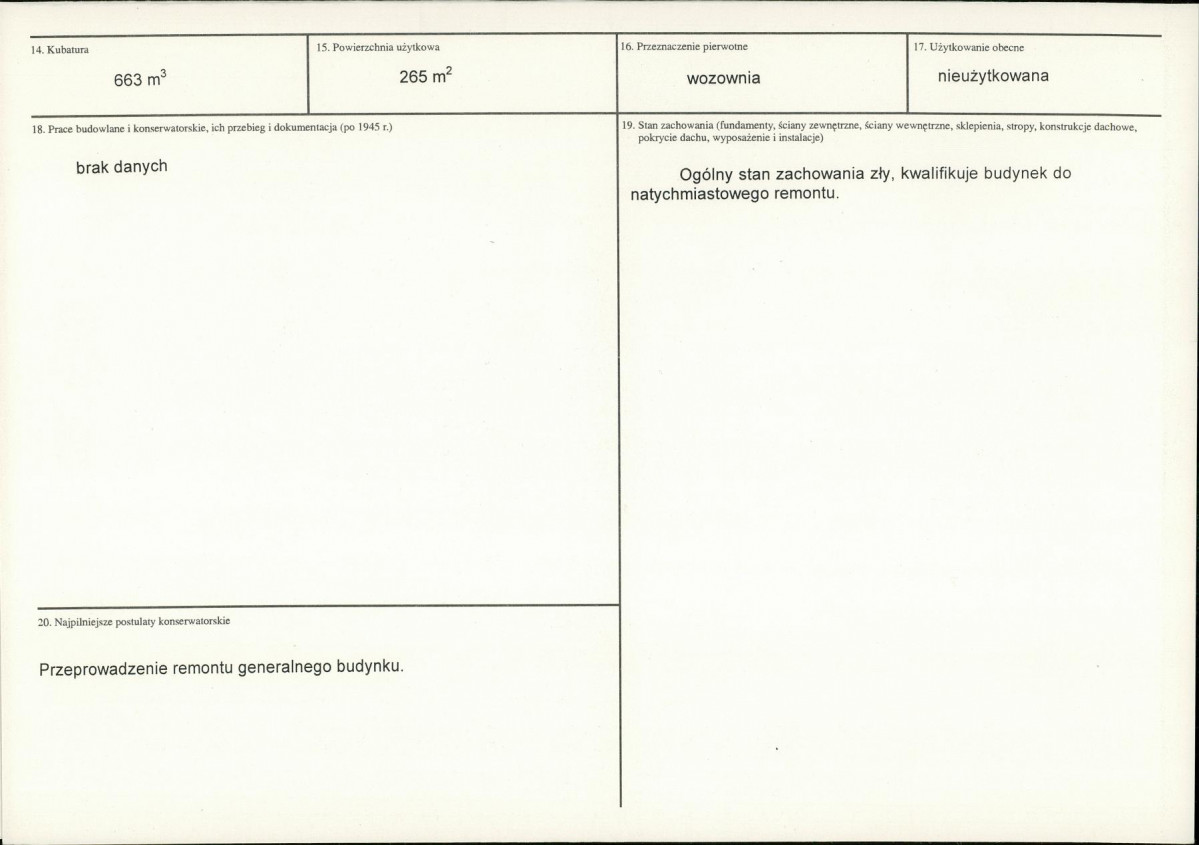 14. Kubatura

663 $m^3$

15. Powierzchnia użytkowa

265 $m^2$

16. Przeznaczenie pierwotne

wozownia

17. Użytkowanie obecne

nieużytkowana

18. Prace budowlane i konserwatorskie, ich przebieg i dokumentacja (po 1945 r.)

brak danych

20. Najpilniejsze postulaty konserwatorskie

Przeprowadzenie remontu generalnego budynku.

19. Stan zachowania (fundamenty, ściany zewnętrzne, ściany wewnętrzne, sklepienia, stropy, konstrukcje dachowe, pokrycie dachu, wyposażenie i instalacje)

Ogólny stan zachowania zły, kwalifikuje budynek do natychmiastowego remontu.